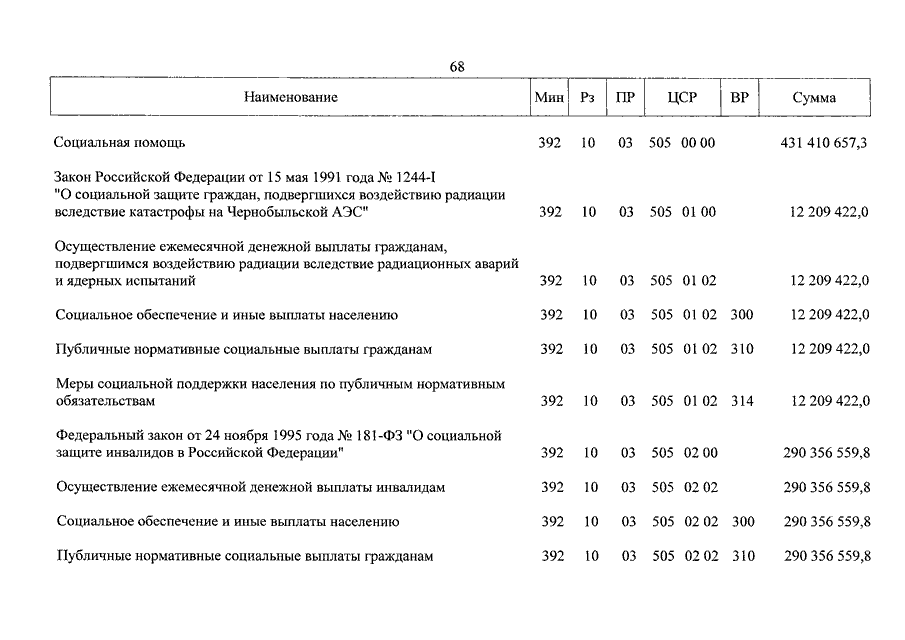 68

| Наименование | Мин | Рз | ПР | ЦСР | ВР | Сумма |
|---|---|---|---|---|---|---|
| Социальная помощь | 392 | 10 | 03 | 505 00 00 | | 431 410 657,3 |
| Закон Российской Федерации от 15 мая 1991 года № 1244-I "О социальной защите граждан, подвергшихся воздействию радиации вследствие катастрофы на Чернобыльской АЭС" | 392 | 10 | 03 | 505 01 00 | | 12 209 422,0 |
| Осуществление ежемесячной денежной выплаты гражданам, подвергшимся воздействию радиации вследствие радиационных аварий и ядерных испытаний | 392 | 10 | 03 | 505 01 02 | | 12 209 422,0 |
| Социальное обеспечение и иные выплаты населению | 392 | 10 | 03 | 505 01 02 | 300 | 12 209 422,0 |
| Публичные нормативные социальные выплаты гражданам | 392 | 10 | 03 | 505 01 02 | 310 | 12 209 422,0 |
| Меры социальной поддержки населения по публичным нормативным обязательствам | 392 | 10 | 03 | 505 01 02 | 314 | 12 209 422,0 |
| Федеральный закон от 24 ноября 1995 года № 181-ФЗ "О социальной защите инвалидов в Российской Федерации" | 392 | 10 | 03 | 505 02 00 | | 290 356 559,8 |
| Осуществление ежемесячной денежной выплаты инвалидам | 392 | 10 | 03 | 505 02 02 | | 290 356 559,8 |
| Социальное обеспечение и иные выплаты населению | 392 | 10 | 03 | 505 02 02 | 300 | 290 356 559,8 |
| Публичные нормативные социальные выплаты гражданам | 392 | 10 | 03 | 505 02 02 | 310 | 290 356 559,8 |